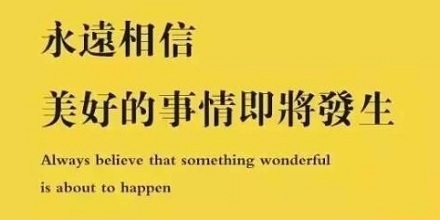 永遠相信
美好的事情即將發生

Always believe that something wonderful is about to happen